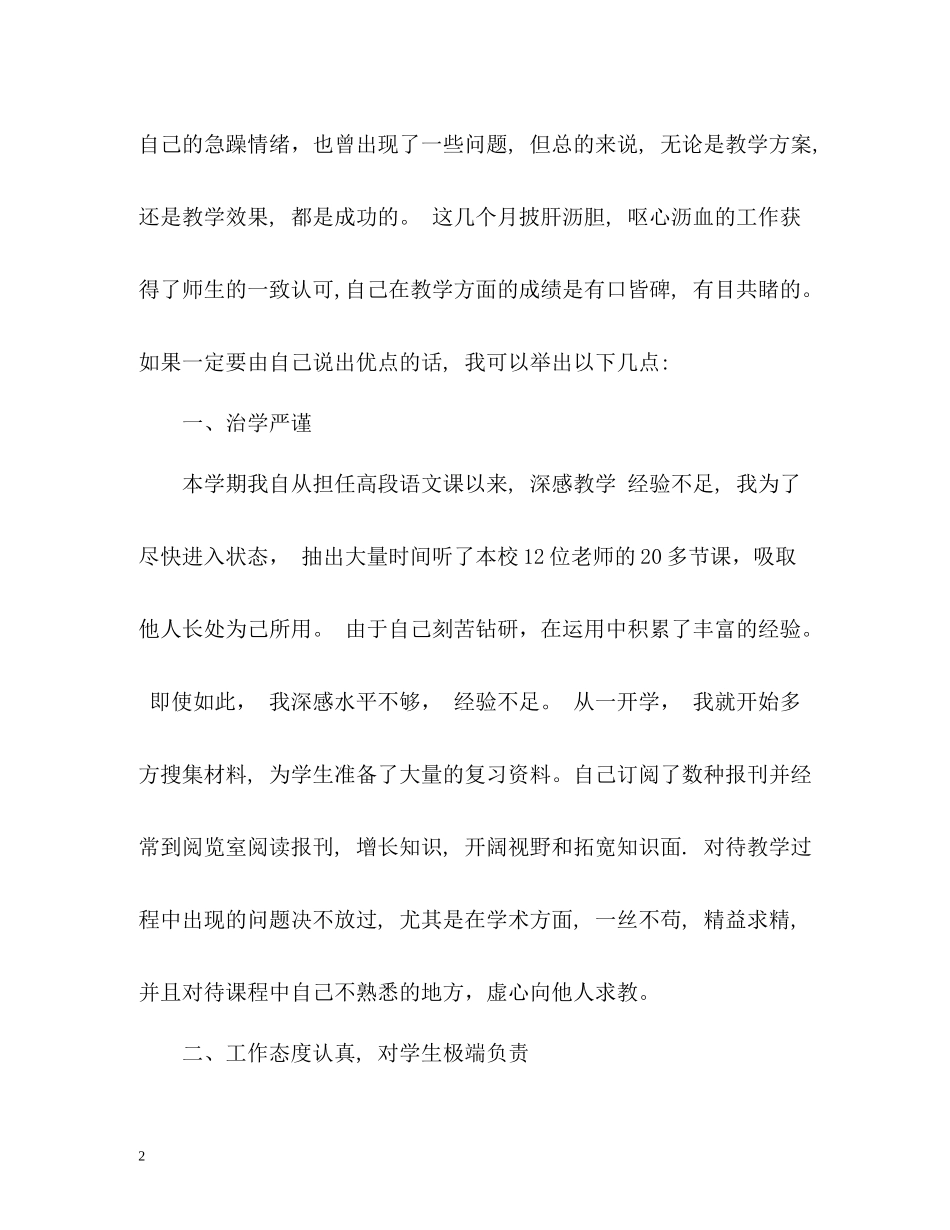 自己的急躁情绪，也曾出现了一些问题，但总的来说，无论是教学方案，还是教学效果，都是成功的。 这几个月披肝沥胆，呕心沥血的工作获得了师生的一致认可，自己在教学方面的成绩是有口皆碑，有目共睹的。如果一定要由自己说出优点的话，我可以举出以下几点：

一、治学严谨

本学期我自从担任高段语文课以来，深感教学 经验不足，我为了尽快进入状态， 抽出大量时间听了本校12位老师的20多节课，吸取他人长处为己所用。 由于自己刻苦钻研，在运用中积累了丰富的经验。 即使如此， 我深感水平不够， 经验不足。 从一开学， 我就开始多方搜集材料，为学生准备了大量的复习资料。自己订阅了数种报刊并经常到阅览室阅读报刊，增长知识，开阔视野和拓宽知识面. 对待教学过程中出现的问题决不放过，尤其是在学术方面，一丝不苟，精益求精，并且对待课程中自己不熟悉的地方，虚心向他人求教。

二、工作态度认真，对学生极端负责

2